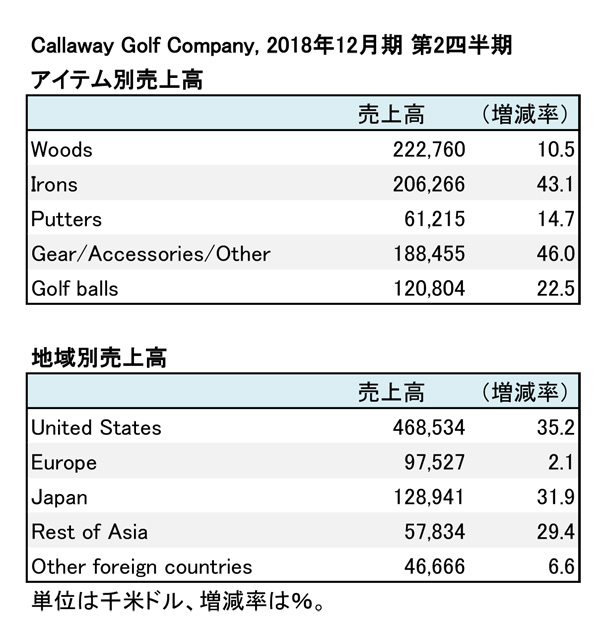 Callaway Golf Company, 2018年12月期 第2四半期
アイテム別売上高

| | 売上高 | （増減率） |
|---|---|---|
| Woods | 222,760 | 10.5 |
| Irons | 206,266 | 43.1 |
| Putters | 61,215 | 14.7 |
| Gear/Accessories/Other | 188,455 | 46.0 |
| Golf balls | 120,804 | 22.5 |

地域別売上高

| | 売上高 | （増減率） |
|---|---|---|
| United States | 468,534 | 35.2 |
| Europe | 97,527 | 2.1 |
| Japan | 128,941 | 31.9 |
| Rest of Asia | 57,834 | 29.4 |
| Other foreign countries | 46,666 | 6.6 |

単位は千米ドル、増減率は%。